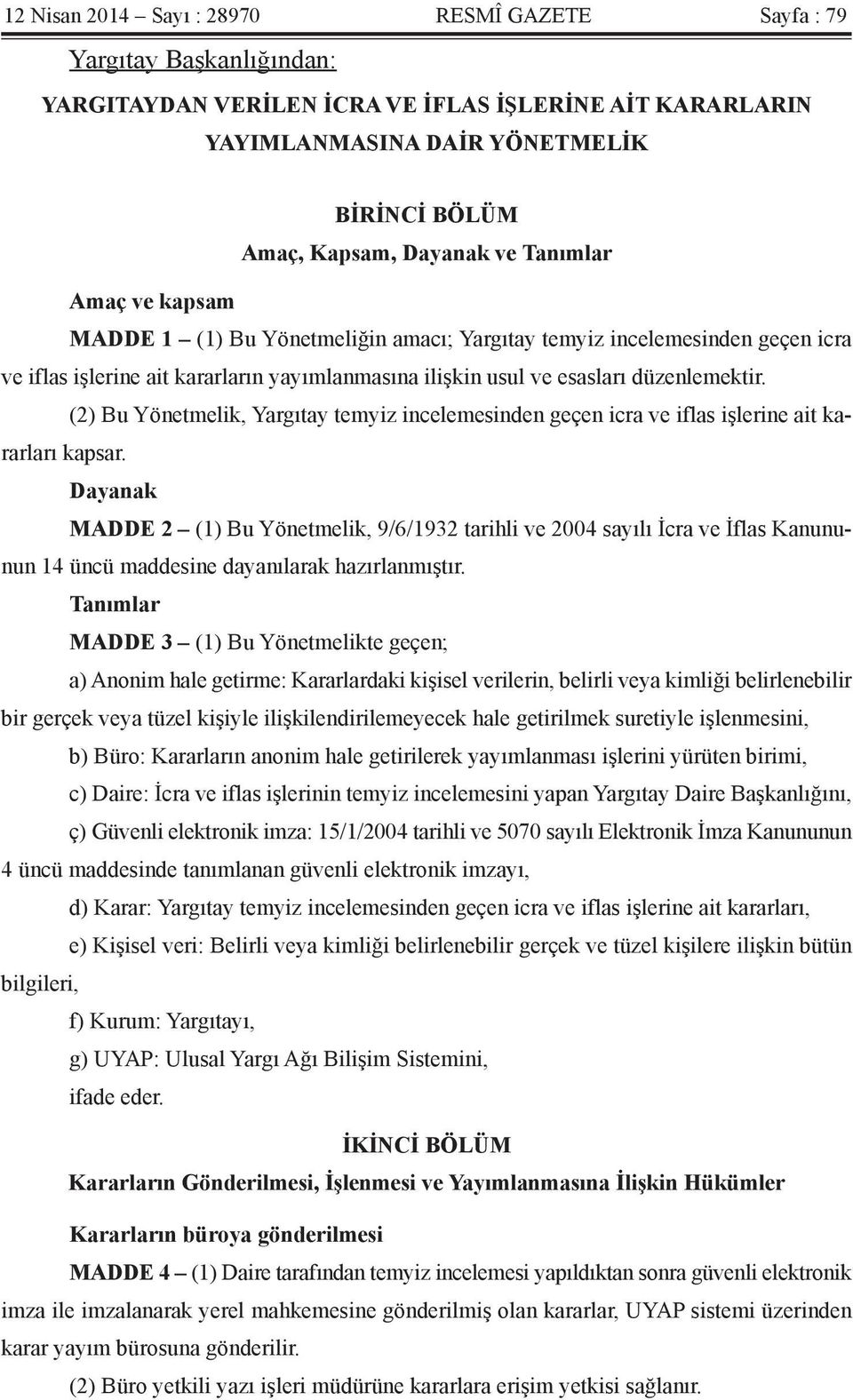 12 Nisan 2014 – Sayı : 28970 RESMÎ GAZETE Sayfa : 79

Yargıtay Başkanlığından:

YARGITAYDAN VERİLEN İCRA VE İFLAS İŞLERİNE AİT KARARLARIN YAYIMLANMASINA DAİR YÖNETMELİK

BİRİNCİ BÖLÜM
Amaç, Kapsam, Dayanak ve Tanımlar

Amaç ve kapsam

MADDE 1 – (1) Bu Yönetmeliğin amacı; Yargıtay temyiz incelemesinden geçen icra ve iflas işlerine ait kararların yayımlanmasına ilişkin usul ve esasları düzenlemektir.

(2) Bu Yönetmelik, Yargıtay temyiz incelemesinden geçen icra ve iflas işlerine ait kararları kapsar.

Dayanak

MADDE 2 – (1) Bu Yönetmelik, 9/6/1932 tarihli ve 2004 sayılı İcra ve İflas Kanununun 14 üncü maddesine dayanılarak hazırlanmıştır.

Tanımlar

MADDE 3 – (1) Bu Yönetmelikte geçen;

a) Anonim hale getirme: Kararlardaki kişisel verilerin, belirli veya kimliği belirlenebilir bir gerçek veya tüzel kişiyle ilişkilendirilemeyecek hale getirilmek suretiyle işlenmesini,

b) Büro: Kararların anonim hale getirilerek yayımlanması işlerini yürüten birimi,

c) Daire: İcra ve iflas işlerinin temyiz incelemesini yapan Yargıtay Daire Başkanlığını,

ç) Güvenli elektronik imza: 15/1/2004 tarihli ve 5070 sayılı Elektronik İmza Kanununun 4 üncü maddesinde tanımlanan güvenli elektronik imzayı,

d) Karar: Yargıtay temyiz incelemesinden geçen icra ve iflas işlerine ait kararları,

e) Kişisel veri: Belirli veya kimliği belirlenebilir gerçek ve tüzel kişilere ilişkin bütün bilgileri,

f) Kurum: Yargıtayı,

g) UYAP: Ulusal Yargı Ağı Bilişim Sistemini,

ifade eder.

İKİNCİ BÖLÜM
Kararların Gönderilmesi, İşlenmesi ve Yayımlanmasına İlişkin Hükümler

Kararların büroya gönderilmesi

MADDE 4 – (1) Daire tarafından temyiz incelemesi yapıldıktan sonra güvenli elektronik imza ile imzalanarak yerel mahkemesine gönderilmiş olan kararlar, UYAP sistemi üzerinden karar yayım bürosuna gönderilir.

(2) Büro yetkili yazı işleri müdürüne kararlara erişim yetkisi sağlanır.